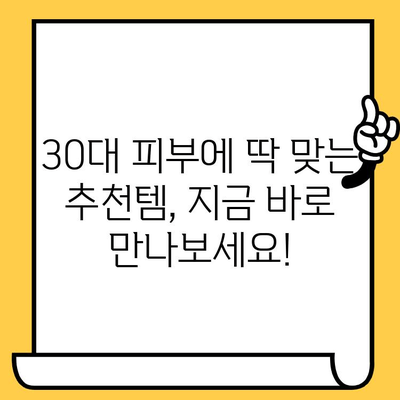 30대 피부에 딱 맞는 추천템, 지금 바로 만나보세요!